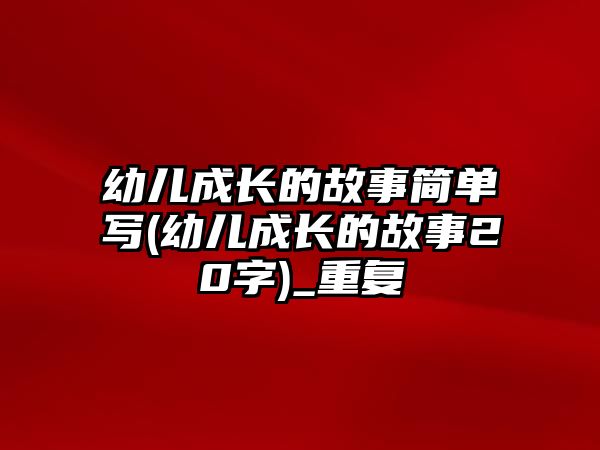 幼儿成长的故事简单写(幼儿成长的故事20字)_重复